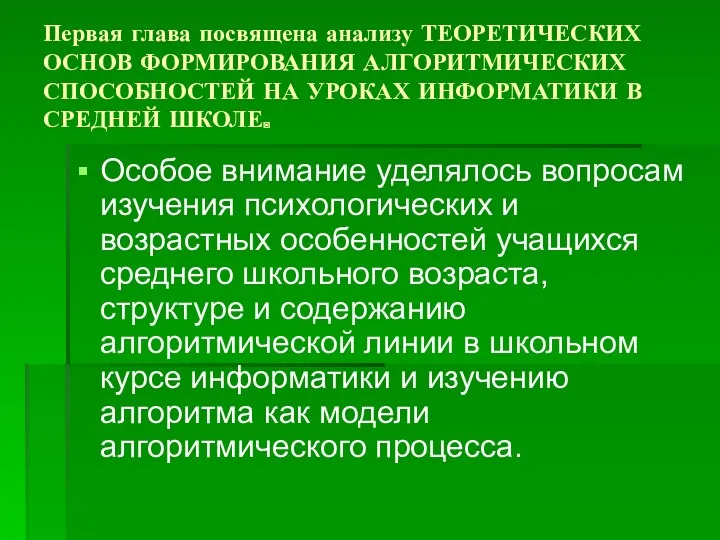 Первая глава посвящена анализу ТЕОРЕТИЧЕСКИХ ОСНОВ ФОРМИРОВАНИЯ АЛГОРИТМИЧЕСКИХ СПОСОБНОСТЕЙ НА УРОКАХ ИНФОРМАТИКИ В СРЕДНЕЙ ШКОЛЕ.

▪ Особое внимание уделялось вопросам изучения психологических и возрастных особенностей учащихся среднего школьного возраста, структуре и содержанию алгоритмической линии в школьном курсе информатики и изучению алгоритма как модели алгоритмического процесса.